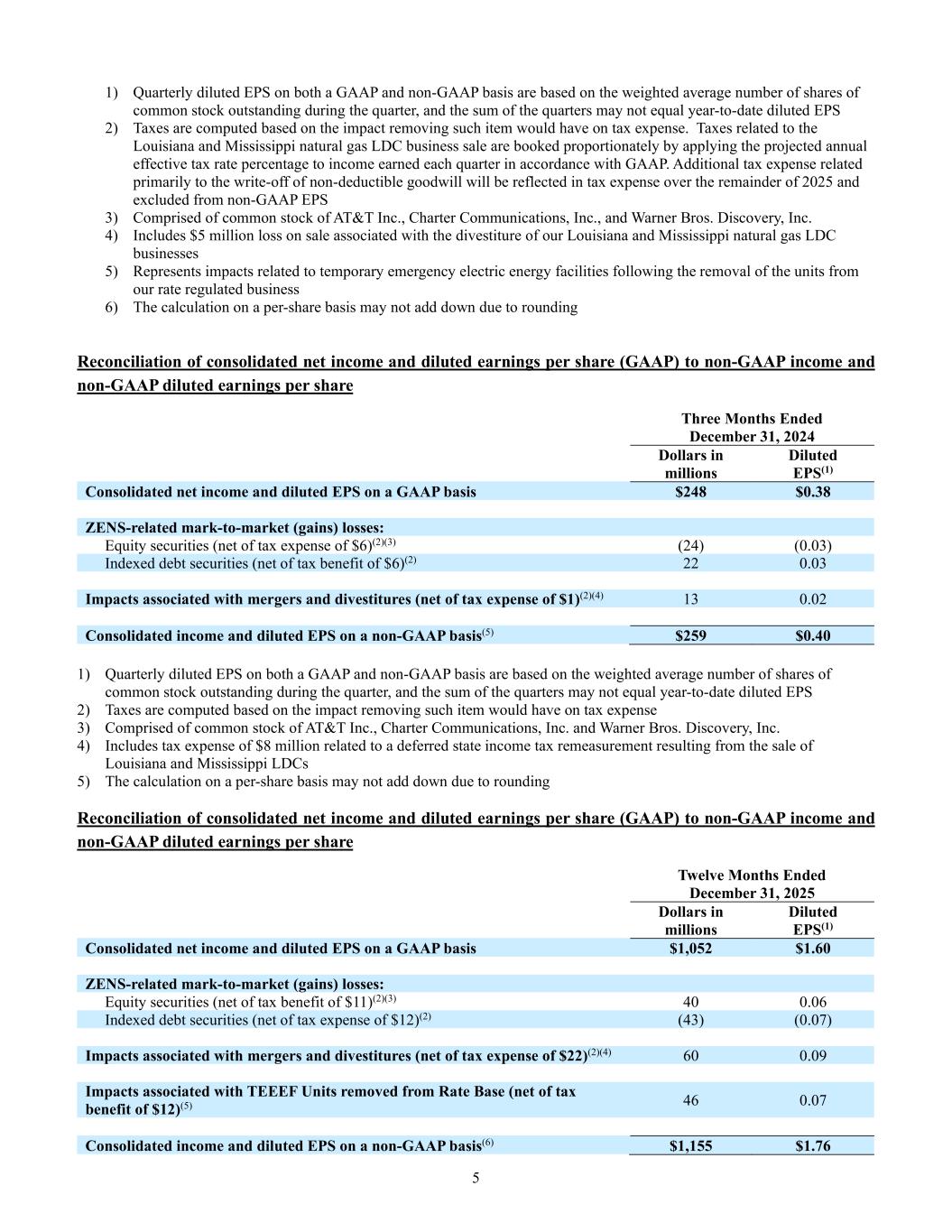 1) Quarterly diluted EPS on both a GAAP and non-GAAP basis are based on the weighted average number of shares of common stock outstanding during the quarter, and the sum of the quarters may not equal year-to-date diluted EPS
2) Taxes are computed based on the impact removing such item would have on tax expense. Taxes related to the Louisiana and Mississippi natural gas LDC business sale are booked proportionately by applying the projected annual effective tax rate percentage to income earned each quarter in accordance with GAAP. Additional tax expense related primarily to the write-off of non-deductible goodwill will be reflected in tax expense over the remainder of 2025 and excluded from non-GAAP EPS
3) Comprised of common stock of AT&T Inc., Charter Communications, Inc., and Warner Bros. Discovery, Inc.
4) Includes \$5 million loss on sale associated with the divestiture of our Louisiana and Mississippi natural gas LDC businesses
5) Represents impacts related to temporary emergency electric energy facilities following the removal of the units from our rate regulated business
6) The calculation on a per-share basis may not add down due to rounding

Reconciliation of consolidated net income and diluted earnings per share (GAAP) to non-GAAP income and non-GAAP diluted earnings per share

| | Three Months Ended December 31, 2024 | |
|---|---|---|
| | Dollars in millions | Diluted EPS$^{(1)}$ |
| Consolidated net income and diluted EPS on a GAAP basis | \$248 | \$0.38 |
| ZENS-related mark-to-market (gains) losses: | | |
| Equity securities (net of tax expense of \$6)$^{(2)(3)}$ | (24) | (0.03) |
| Indexed debt securities (net of tax benefit of \$6)$^{(2)}$ | 22 | 0.03 |
| Impacts associated with mergers and divestitures (net of tax expense of \$1)$^{(2)(4)}$ | 13 | 0.02 |
| Consolidated income and diluted EPS on a non-GAAP basis$^{(5)}$ | \$259 | \$0.40 |

1) Quarterly diluted EPS on both a GAAP and non-GAAP basis are based on the weighted average number of shares of common stock outstanding during the quarter, and the sum of the quarters may not equal year-to-date diluted EPS
2) Taxes are computed based on the impact removing such item would have on tax expense
3) Comprised of common stock of AT&T Inc., Charter Communications, Inc. and Warner Bros. Discovery, Inc.
4) Includes tax expense of \$8 million related to a deferred state income tax remeasurement resulting from the sale of Louisiana and Mississippi LDCs
5) The calculation on a per-share basis may not add down due to rounding

Reconciliation of consolidated net income and diluted earnings per share (GAAP) to non-GAAP income and non-GAAP diluted earnings per share

| | Twelve Months Ended December 31, 2025 | |
|---|---|---|
| | Dollars in millions | Diluted EPS$^{(1)}$ |
| Consolidated net income and diluted EPS on a GAAP basis | \$1,052 | \$1.60 |
| ZENS-related mark-to-market (gains) losses: | | |
| Equity securities (net of tax benefit of \$11)$^{(2)(3)}$ | 40 | 0.06 |
| Indexed debt securities (net of tax expense of \$12)$^{(2)}$ | (43) | (0.07) |
| Impacts associated with mergers and divestitures (net of tax expense of \$22)$^{(2)(4)}$ | 60 | 0.09 |
| Impacts associated with TEEEF Units removed from Rate Base (net of tax benefit of \$12)$^{(5)}$ | 46 | 0.07 |
| Consolidated income and diluted EPS on a non-GAAP basis$^{(6)}$ | \$1,155 | \$1.76 |

5